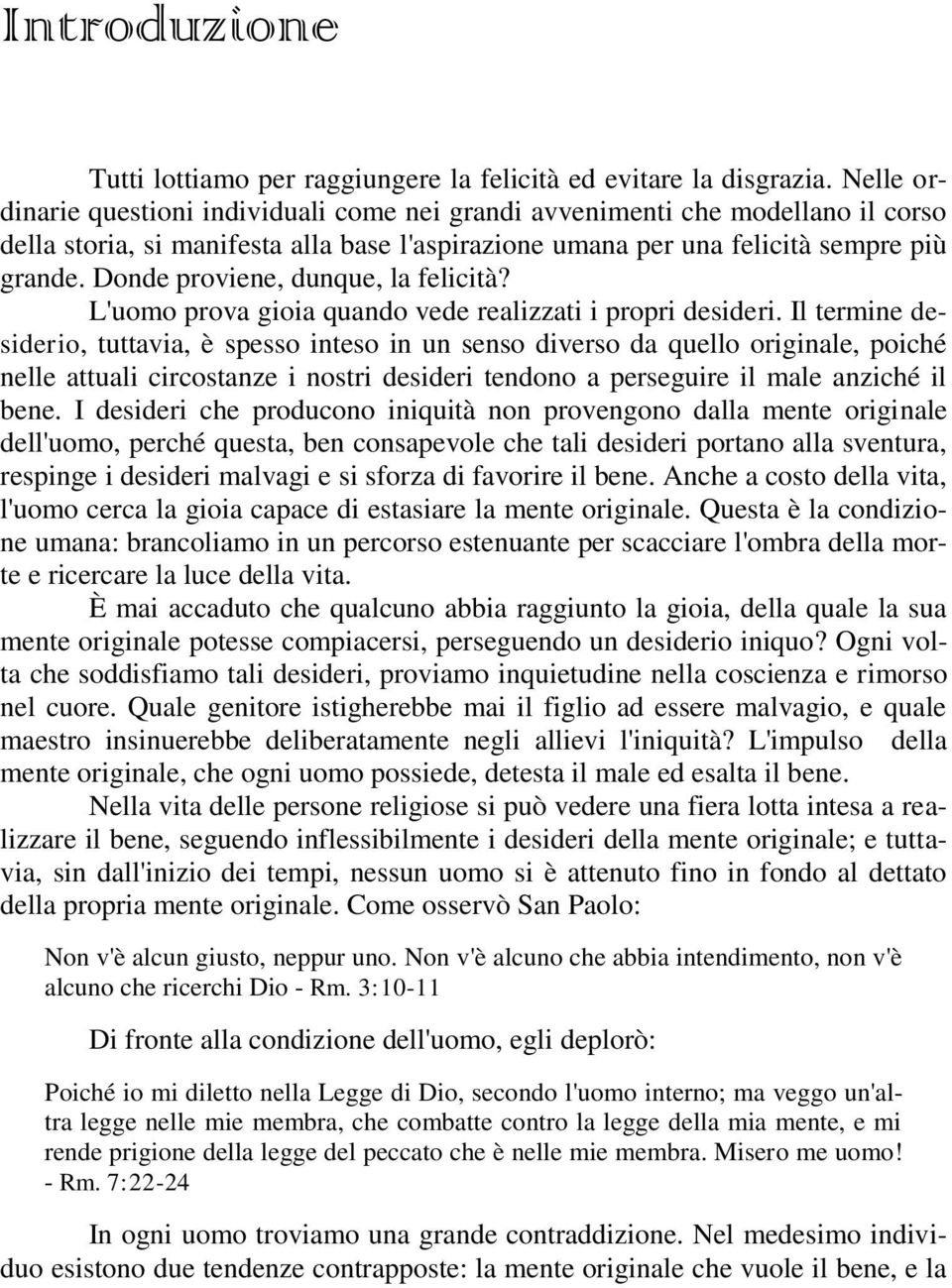 Introduzione

Tutti lottiamo per raggiungere la felicità ed evitare la disgrazia. Nelle ordinarie questioni individuali come nei grandi avvenimenti che modellano il corso della storia, si manifesta alla base l'aspirazione umana per una felicità sempre più grande. Donde proviene, dunque, la felicità?

L'uomo prova gioia quando vede realizzati i propri desideri. Il termine desiderio, tuttavia, è spesso inteso in un senso diverso da quello originale, poiché nelle attuali circostanze i nostri desideri tendono a perseguire il male anziché il bene. I desideri che producono iniquità non provengono dalla mente originale dell'uomo, perché questa, ben consapevole che tali desideri portano alla sventura, respinge i desideri malvagi e si sforza di favorire il bene. Anche a costo della vita, l'uomo cerca la gioia capace di estasiare la mente originale. Questa è la condizione umana: brancoliamo in un percorso estenuante per scacciare l'ombra della morte e ricercare la luce della vita.

È mai accaduto che qualcuno abbia raggiunto la gioia, della quale la sua mente originale potesse compiacersi, perseguendo un desiderio iniquo? Ogni volta che soddisfiamo tali desideri, proviamo inquietudine nella coscienza e rimorso nel cuore. Quale genitore istigherebbe mai il figlio ad essere malvagio, e quale maestro insinuerebbe deliberatamente negli allievi l'iniquità? L'impulso della mente originale, che ogni uomo possiede, detesta il male ed esalta il bene.

Nella vita delle persone religiose si può vedere una fiera lotta intesa a realizzare il bene, seguendo inflessibilmente i desideri della mente originale; e tuttavia, sin dall'inizio dei tempi, nessun uomo si è attenuto fino in fondo al dettato della propria mente originale. Come osservò San Paolo:

Non v'è alcun giusto, neppur uno. Non v'è alcuno che abbia intendimento, non v'è alcuno che ricerchi Dio - Rm. 3:10-11

Di fronte alla condizione dell'uomo, egli deplorò:

Poiché io mi diletto nella Legge di Dio, secondo l'uomo interno; ma veggo un'altra legge nelle mie membra, che combatte contro la legge della mia mente, e mi rende prigione della legge del peccato che è nelle mie membra. Misero me uomo! - Rm. 7:22-24

In ogni uomo troviamo una grande contraddizione. Nel medesimo individuo esistono due tendenze contrapposte: la mente originale che vuole il bene, e la